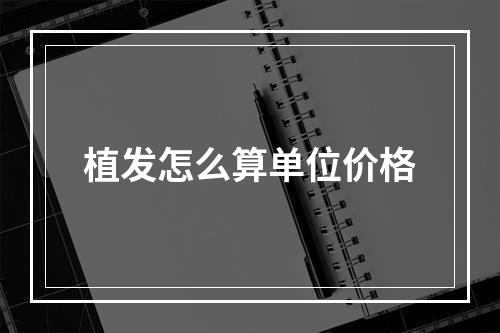 植发怎么算单位价格